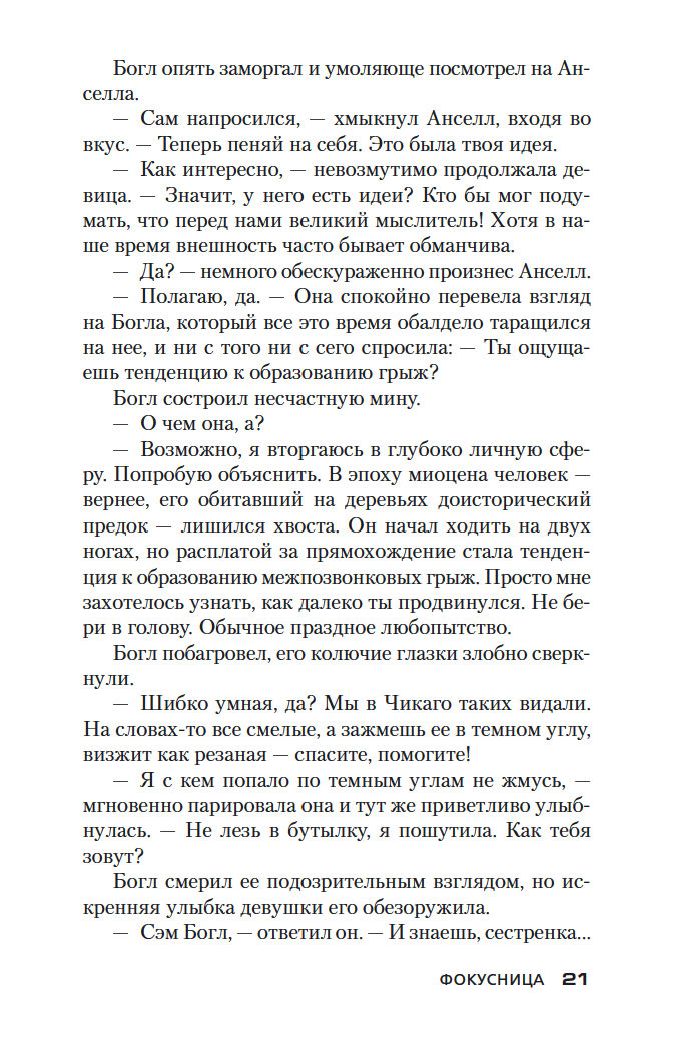 Богл опять заморгал и умоляюще посмотрел на Анселла.

— Сам напросился, — хмыкнул Анселл, входя во вкус. — Теперь пеняй на себя. Это была твоя идея.

— Как интересно, — невозмутимо продолжала девица. — Значит, у него есть идеи? Кто бы мог подумать, что перед нами великий мыслитель! Хотя в наше время внешность часто бывает обманчива.

— Да? — немного обескураженно произнес Анселл.

— Полагаю, да. — Она спокойно перевела взгляд на Богла, который все это время обалдело таращился на нее, и ни с того ни с сего спросила: — Ты ощущаешь тенденцию к образованию грыж?

Богл состроил несчастную мину.

— О чем она, а?

— Возможно, я вторгаюсь в глубоко личную сферу. Попробую объяснить. В эпоху миоцена человек — вернее, его обитавший на деревьях доисторический предок — лишился хвоста. Он начал ходить на двух ногах, но расплатой за прямохождение стала тенденция к образованию межпозвонковых грыж. Просто мне захотелось узнать, как далеко ты продвинулся. Не бери в голову. Обычное праздное любопытство.

Богл побагровел, его колючие глазки злобно сверкнули.

— Шибко умная, да? Мы в Чикаго таких видали. На словах-то все смелые, а зажмешь ее в темном углу, визжит как резаная — спасите, помогите!

— Я с кем попало по темным углам не жмусь, — мгновенно парировала она и тут же приветливо улыбнулась. — Не лезь в бутылку, я пошутила. Как тебя зовут?

Богл смерил ее подозрительным взглядом, но искренняя улыбка девушки его обезоружила.

— Сэм Богл, — ответил он. — И знаешь, сестренка...

ФОКУСНИЦА 21